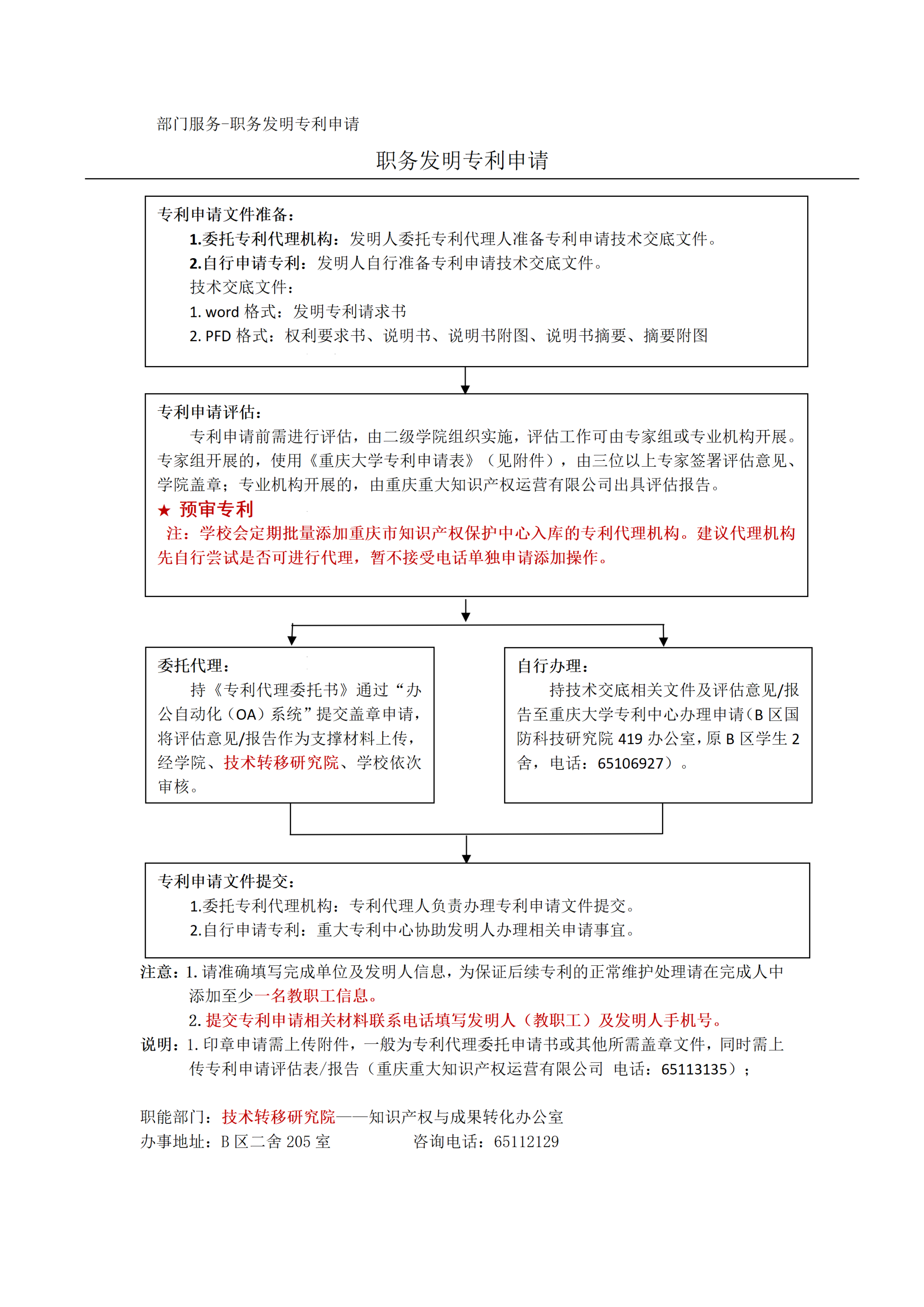 部门服务-职务发明专利申请

职务发明专利申请

专利申请文件准备：

1.委托专利代理机构：发明人委托专利代理人准备专利申请技术交底文件。

2.自行申请专利：发明人自行准备专利申请技术交底文件。

技术交底文件：

1. word 格式：发明专利请求书

2. PFD 格式：权利要求书、说明书、说明书附图、说明书摘要、摘要附图

专利申请评估：

专利申请前需进行评估，由二级学院组织实施，评估工作可由专家组或专业机构开展。专家组开展的，使用《重庆大学专利申请表》（见附件），由三位以上专家签署评估意见、学院盖章；专业机构开展的，由重庆重大知识产权运营有限公司出具评估报告。

★ 预审专利

注：学校会定期批量添加重庆市知识产权保护中心入库的专利代理机构。建议代理机构先自行尝试是否可进行代理，暂不接受电话单独申请添加操作。

委托代理：

持《专利代理委托书》通过“办公自动化（OA）系统”提交盖章申请，将评估意见/报告作为支撑材料上传，经学院、技术转移研究院、学校依次审核。

自行办理：

持技术交底相关文件及评估意见/报告至重庆大学专利中心办理申请（B 区国防科技研究院 419 办公室，原 B 区学生 2 舍，电话：65106927）。

专利申请文件提交：

1.委托专利代理机构：专利代理人负责办理专利申请文件提交。

2.自行申请专利：重大专利中心协助发明人办理相关申请事宜。

注意：1. 请准确填写完成单位及发明人信息，为保证后续专利的正常维护处理请在完成人中添加至少一名教职工信息。

2. 提交专利申请相关材料联系电话填写发明人（教职工）及发明人手机号。

说明：1. 印章申请需上传附件，一般为专利代理委托申请书或其他所需盖章文件，同时需上传专利申请评估表/报告（重庆重大知识产权运营有限公司 电话：65113135）；

职能部门：技术转移研究院——知识产权与成果转化办公室

办事地址：B 区二舍 205 室　　　　咨询电话：65112129